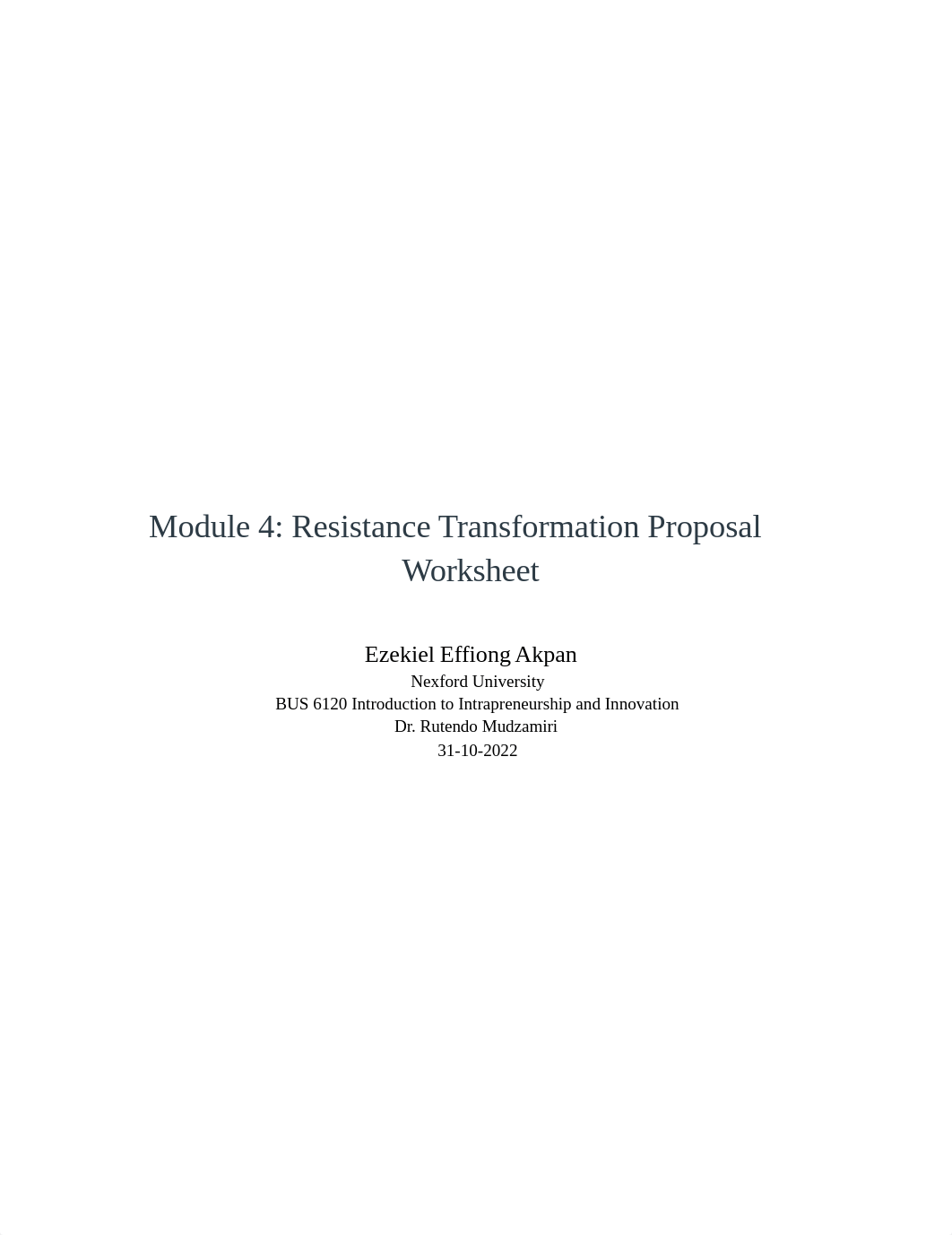 Module 4: Resistance Transformation Proposal Worksheet

Ezekiel Effiong Akpan
Nexford University
BUS 6120 Introduction to Intrapreneurship and Innovation
Dr. Rutendo Mudzamiri
31-10-2022